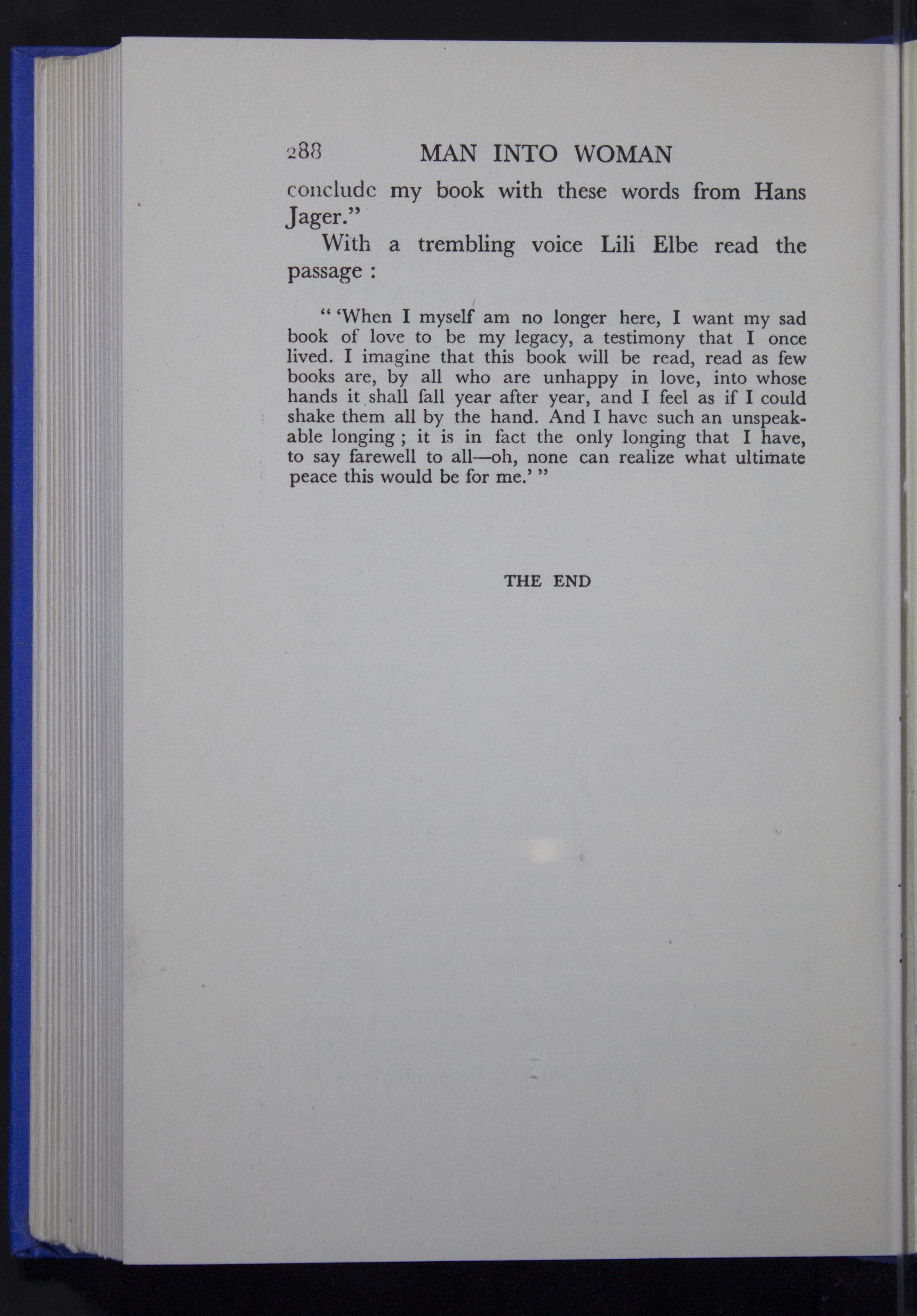 288 MAN INTO WOMAN

conclude my book with these words from Hans Jager."

With a trembling voice Lili Elbe read the passage :

" 'When I myself am no longer here, I want my sad book of love to be my legacy, a testimony that I once lived. I imagine that this book will be read, read as few books are, by all who are unhappy in love, into whose hands it shall fall year after year, and I feel as if I could shake them all by the hand. And I have such an unspeakable longing ; it is in fact the only longing that I have, to say farewell to all—oh, none can realize what ultimate peace this would be for me.' "

THE END